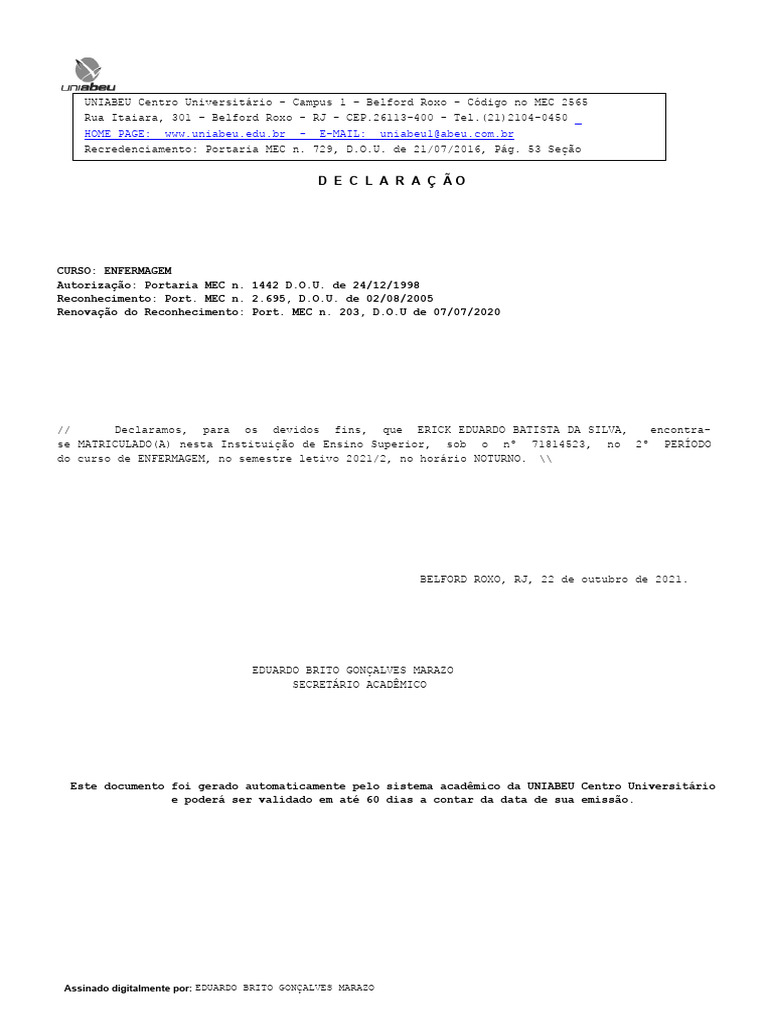 uniabeu

UNIABEU Centro Universitário - Campus 1 - Belford Roxo - Código no MEC 2565
Rua Itaiara, 301 - Belford Roxo - RJ - CEP.26113-400 - Tel.(21)2104-0450
HOME PAGE: www.uniabeu.edu.br - E-MAIL: uniabeu1@abeu.com.br
Recredenciamento: Portaria MEC n. 729, D.O.U. de 21/07/2016, Pág. 53 Seção

D E C L A R A Ç Ã O

CURSO: ENFERMAGEM
Autorização: Portaria MEC n. 1442 D.O.U. de 24/12/1998
Reconhecimento: Port. MEC n. 2.695, D.O.U. de 02/08/2005
Renovação do Reconhecimento: Port. MEC n. 203, D.O.U de 07/07/2020

// Declaramos, para os devidos fins, que ERICK EDUARDO BATISTA DA SILVA, encontra-se MATRICULADO(A) nesta Instituição de Ensino Superior, sob o nº 71814523, no 2º PERÍODO do curso de ENFERMAGEM, no semestre letivo 2021/2, no horário NOTURNO. \\

BELFORD ROXO, RJ, 22 de outubro de 2021.

EDUARDO BRITO GONÇALVES MARAZO
SECRETÁRIO ACADÊMICO

Este documento foi gerado automaticamente pelo sistema acadêmico da UNIABEU Centro Universitário e poderá ser validado em até 60 dias a contar da data de sua emissão.

Assinado digitalmente por: EDUARDO BRITO GONÇALVES MARAZO